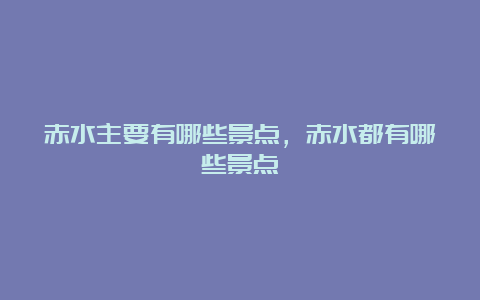 赤水主要有哪些景点，赤水都有哪些景点